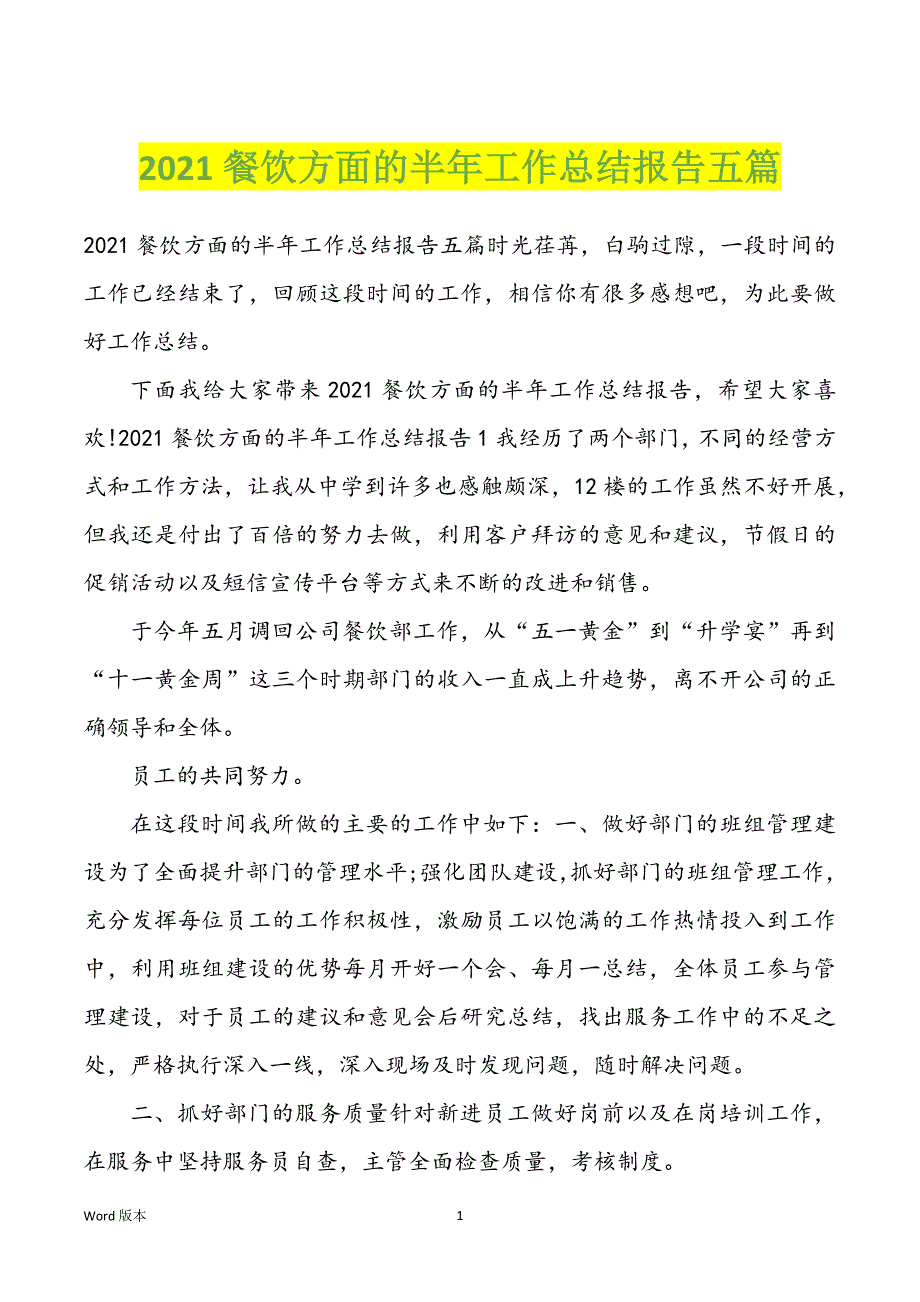 2021 餐饮方面的半年工作总结报告五篇

2021 餐饮方面的半年工作总结报告五篇时光荏苒，白驹过隙，一段时间的工作已经结束了，回顾这段时间的工作，相信你有很多感想吧，为此要做好工作总结。

下面我给大家带来 2021 餐饮方面的半年工作总结报告，希望大家喜欢!2021 餐饮方面的半年工作总结报告 1 我经历了两个部门，不同的经营方式和工作方法，让我从中学到许多也感触颇深，12 楼的工作虽然不好开展，但我还是付出了百倍的努力去做，利用客户拜访的意见和建议，节假日的促销活动以及短信宣传平台等方式来不断的改进和销售。

于今年五月调回公司餐饮部工作，从“五一黄金”到“升学宴”再到“十一黄金周”这三个时期部门的收入一直成上升趋势，离不开公司的正确领导和全体。

员工的共同努力。

在这段时间我所做的主要的工作中如下：一、做好部门的班组管理建设为了全面提升部门的管理水平;强化团队建设,抓好部门的班组管理工作，充分发挥每位员工的工作积极性，激励员工以饱满的工作热情投入到工作中，利用班组建设的优势每月开好一个会、每月一总结，全体员工参与管理建设，对于员工的建议和意见会后研究总结，找出服务工作中的不足之处，严格执行深入一线，深入现场及时发现问题，随时解决问题。

二、抓好部门的服务质量针对新进员工做好岗前以及在岗培训工作，在服务中坚持服务员自查，主管全面检查质量，考核制度。

Word 版本

1